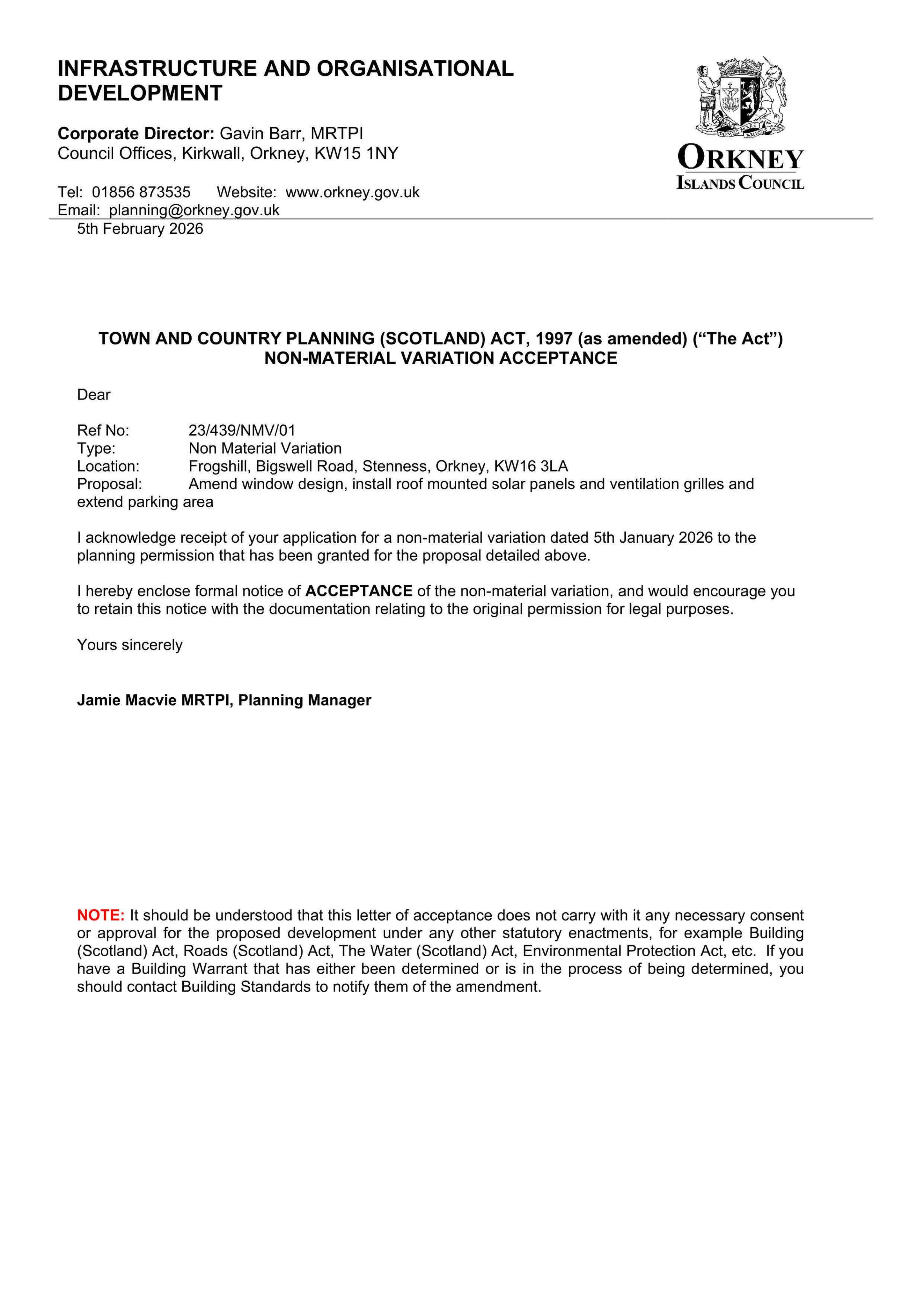 INFRASTRUCTURE AND ORGANISATIONAL DEVELOPMENT

Corporate Director: Gavin Barr, MRTPI
Council Offices, Kirkwall, Orkney, KW15 1NY

Tel: 01856 873535 Website: www.orkney.gov.uk
Email: planning@orkney.gov.uk

ORKNEY
ISLANDS COUNCIL

5th February 2026

TOWN AND COUNTRY PLANNING (SCOTLAND) ACT, 1997 (as amended) ("The Act")
NON-MATERIAL VARIATION ACCEPTANCE

Dear

Ref No: 23/439/NMV/01
Type: Non Material Variation
Location: Frogshill, Bigswell Road, Stenness, Orkney, KW16 3LA
Proposal: Amend window design, install roof mounted solar panels and ventilation grilles and extend parking area

I acknowledge receipt of your application for a non-material variation dated 5th January 2026 to the planning permission that has been granted for the proposal detailed above.

I hereby enclose formal notice of ACCEPTANCE of the non-material variation, and would encourage you to retain this notice with the documentation relating to the original permission for legal purposes.

Yours sincerely

Jamie Macvie MRTPI, Planning Manager

NOTE: It should be understood that this letter of acceptance does not carry with it any necessary consent or approval for the proposed development under any other statutory enactments, for example Building (Scotland) Act, Roads (Scotland) Act, The Water (Scotland) Act, Environmental Protection Act, etc. If you have a Building Warrant that has either been determined or is in the process of being determined, you should contact Building Standards to notify them of the amendment.